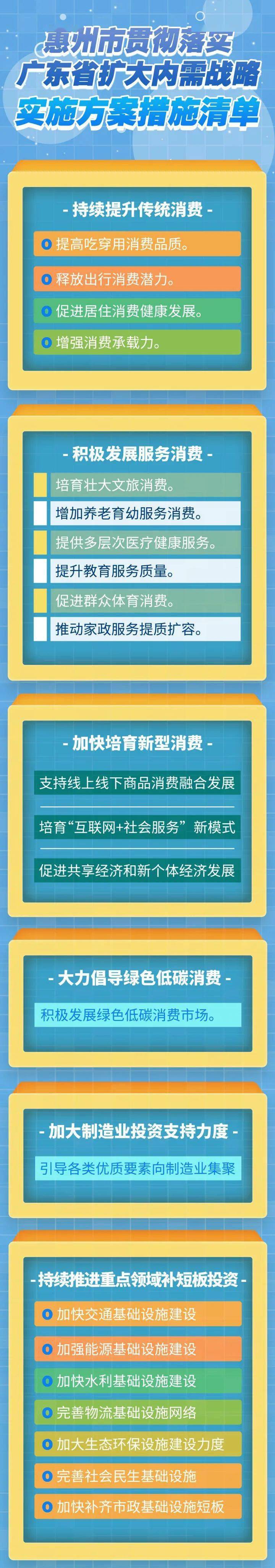 惠州市贯彻落实
广东省扩大内需战略
实施方案措施清单

- 持续提升传统消费 -

提高吃穿用消费品质。

释放出行消费潜力。

促进居住消费健康发展。

增强消费承载力。

- 积极发展服务消费 -

培育壮大文旅消费。

增加养老育幼服务消费。

提供多层次医疗健康服务。

提升教育服务质量。

促进群众体育消费。

推动家政服务提质扩容。

- 加快培育新型消费 -

支持线上线下商品消费融合发展

培育“互联网+社会服务”新模式

促进共享经济和新个体经济发展

- 大力倡导绿色低碳消费 -

积极发展绿色低碳消费市场。

- 加大制造业投资支持力度 -

引导各类优质要素向制造业集聚

- 持续推进重点领域补短板投资 -

加快交通基础设施建设

加强能源基础设施建设

加快水利基础设施建设

完善物流基础设施网络

加大生态环保设施建设力度

完善社会民生基础设施

加快补齐市政基础设施短板